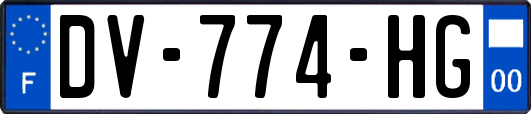 F
DV-774-HG
00